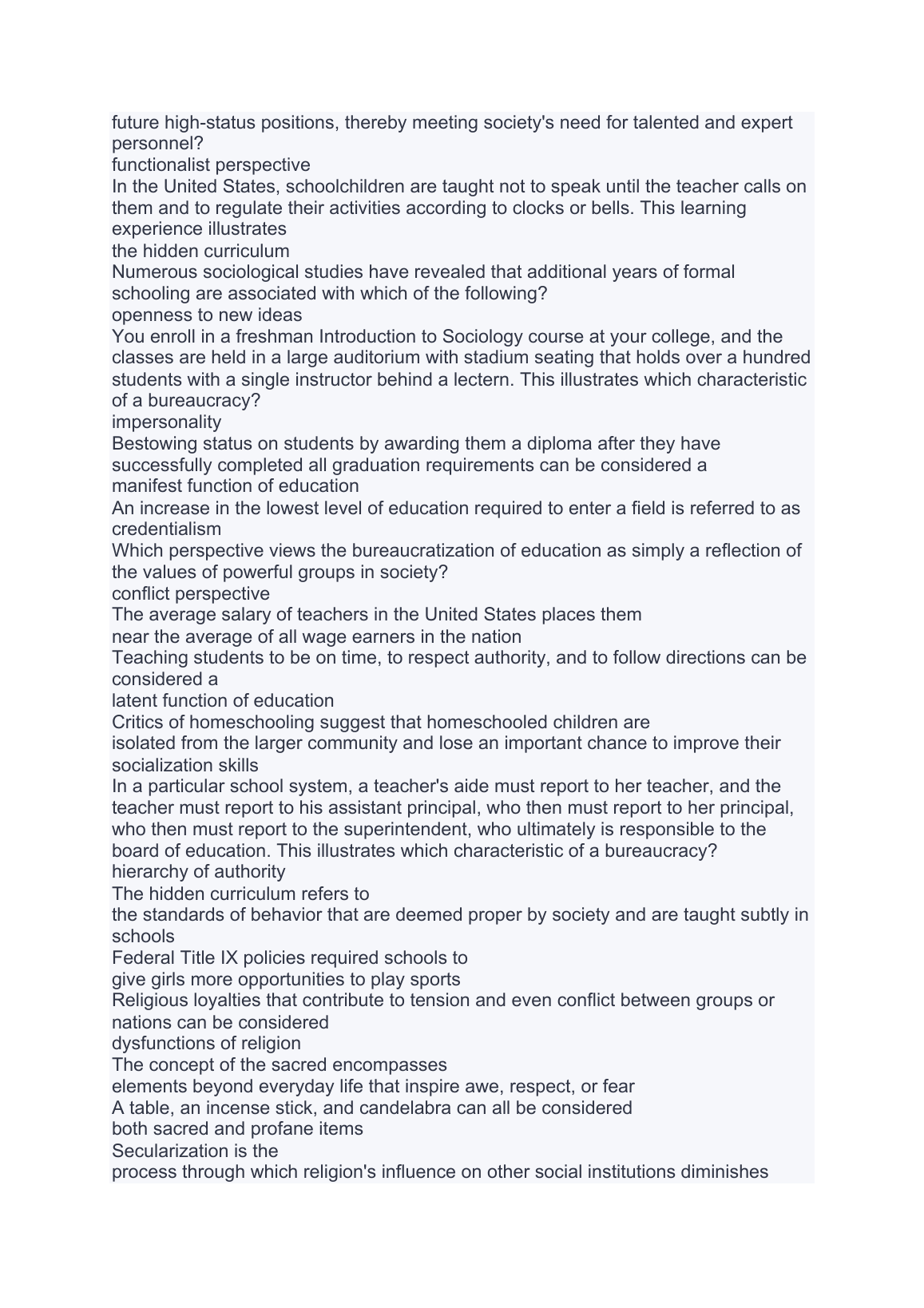 future high-status positions, thereby meeting society's need for talented and expert personnel?
functionalist perspective
In the United States, schoolchildren are taught not to speak until the teacher calls on them and to regulate their activities according to clocks or bells. This learning experience illustrates
the hidden curriculum
Numerous sociological studies have revealed that additional years of formal schooling are associated with which of the following?
openness to new ideas
You enroll in a freshman Introduction to Sociology course at your college, and the classes are held in a large auditorium with stadium seating that holds over a hundred students with a single instructor behind a lectern. This illustrates which characteristic of a bureaucracy?
impersonality
Bestowing status on students by awarding them a diploma after they have successfully completed all graduation requirements can be considered a
manifest function of education
An increase in the lowest level of education required to enter a field is referred to as
credentialism
Which perspective views the bureaucratization of education as simply a reflection of the values of powerful groups in society?
conflict perspective
The average salary of teachers in the United States places them
near the average of all wage earners in the nation
Teaching students to be on time, to respect authority, and to follow directions can be considered a
latent function of education
Critics of homeschooling suggest that homeschooled children are
isolated from the larger community and lose an important chance to improve their socialization skills
In a particular school system, a teacher's aide must report to her teacher, and the teacher must report to his assistant principal, who then must report to her principal, who then must report to the superintendent, who ultimately is responsible to the board of education. This illustrates which characteristic of a bureaucracy?
hierarchy of authority
The hidden curriculum refers to
the standards of behavior that are deemed proper by society and are taught subtly in schools
Federal Title IX policies required schools to
give girls more opportunities to play sports
Religious loyalties that contribute to tension and even conflict between groups or nations can be considered
dysfunctions of religion
The concept of the sacred encompasses
elements beyond everyday life that inspire awe, respect, or fear
A table, an incense stick, and candelabra can all be considered
both sacred and profane items
Secularization is the
process through which religion's influence on other social institutions diminishes